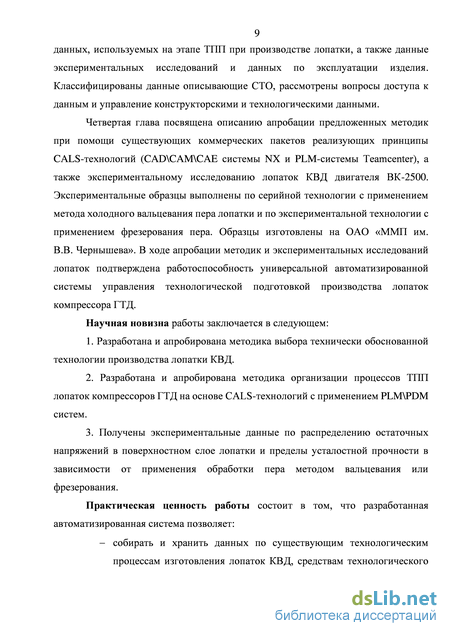 9

данных, используемых на этапе ТПП при производстве лопатки, а также данные экспериментальных исследований и данных по эксплуатации изделия. Классифицированы данные описывающие СТО, рассмотрены вопросы доступа к данным и управление конструкторскими и технологическими данными.

Четвертая глава посвящена описанию апробации предложенных методик при помощи существующих коммерческих пакетов реализующих принципы CALS-технологий (CAD\CAM\CAE системы NX и PLM-системы Teamcenter), а также экспериментальному исследованию лопаток КВД двигателя ВК-2500. Экспериментальные образцы выполнены по серийной технологии с применением метода холодного вальцевания пера лопатки и по экспериментальной технологии с применением фрезерования пера. Образцы изготовлены на ОАО «ММП им. В.В. Чернышева». В ходе апробации методик и экспериментальных исследований лопаток подтверждена работоспособность универсальной автоматизированной системы управления технологической подготовкой производства лопаток компрессора ГТД.

Научная новизна работы заключается в следующем:

1. Разработана и апробирована методика выбора технически обоснованной технологии производства лопатки КВД.

2. Разработана и апробирована методика организации процессов ТПП лопаток компрессоров ГТД на основе CALS-технологий с применением PLM\PDM систем.

3. Получены экспериментальные данные по распределению остаточных напряжений в поверхностном слое лопатки и пределы усталостной прочности в зависимости от применения обработки пера методом вальцевания или фрезерования.

Практическая ценность работы состоит в том, что разработанная автоматизированная система позволяет:

– собирать и хранить данных по существующим технологическим процессам изготовления лопаток КВД, средствам технологического

dsLib.net
библиотека диссертаций